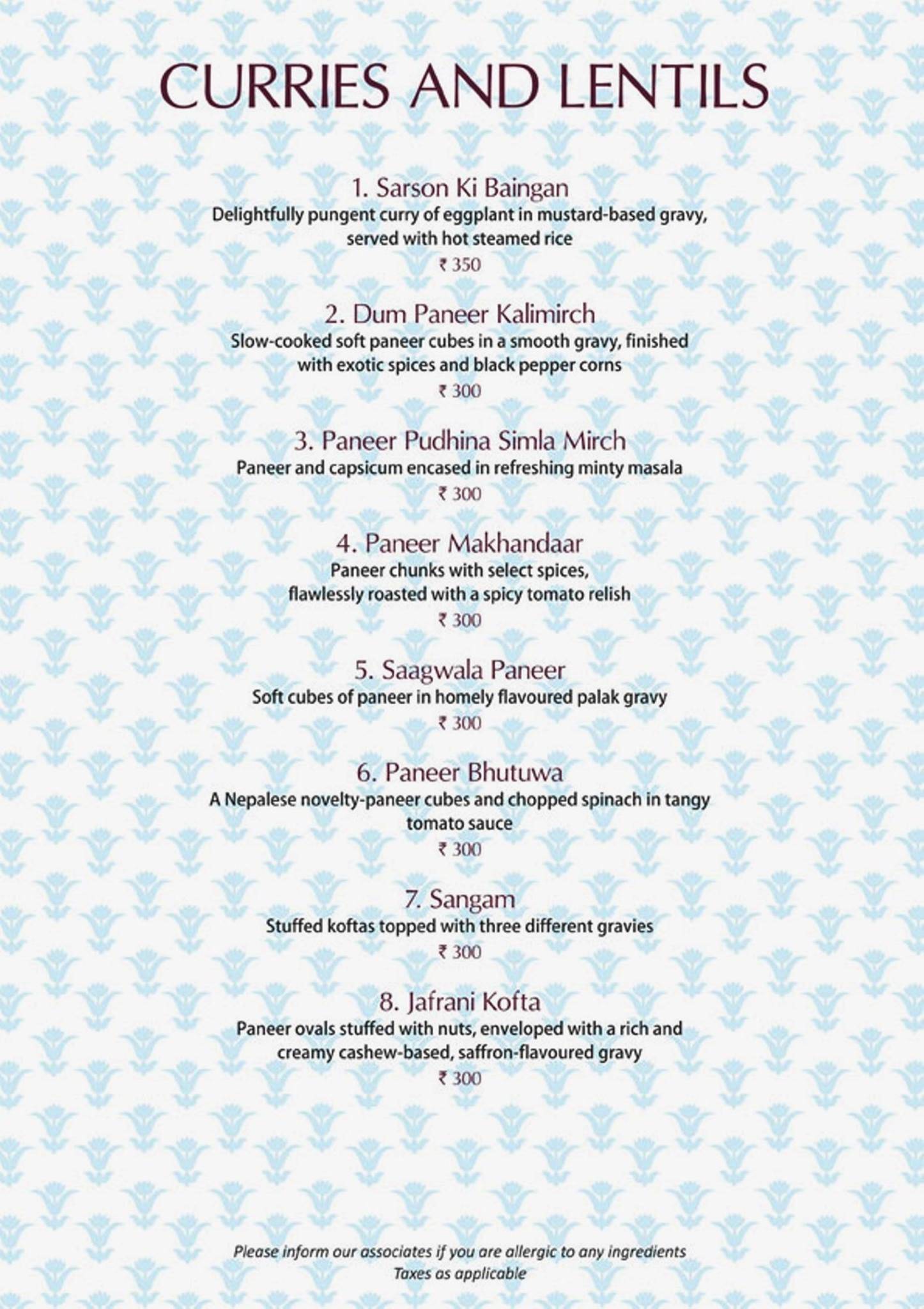 CURRIES AND LENTILS

1. Sarson Ki Baingan
Delightfully pungent curry of eggplant in mustard-based gravy, served with hot steamed rice
₹ 350

2. Dum Paneer Kalimirch
Slow-cooked soft paneer cubes in a smooth gravy, finished with exotic spices and black pepper corns
₹ 300

3. Paneer Pudhina Simla Mirch
Paneer and capsicum encased in refreshing minty masala
₹ 300

4. Paneer Makhandaar
Paneer chunks with select spices, flawlessly roasted with a spicy tomato relish
₹ 300

5. Saagwala Paneer
Soft cubes of paneer in homely flavoured palak gravy
₹ 300

6. Paneer Bhutuwa
A Nepalese novelty-paneer cubes and chopped spinach in tangy tomato sauce
₹ 300

7. Sangam
Stuffed koftas topped with three different gravies
₹ 300

8. Jafrani Kofta
Paneer ovals stuffed with nuts, enveloped with a rich and creamy cashew-based, saffron-flavoured gravy
₹ 300

Please inform our associates if you are allergic to any ingredients
Taxes as applicable